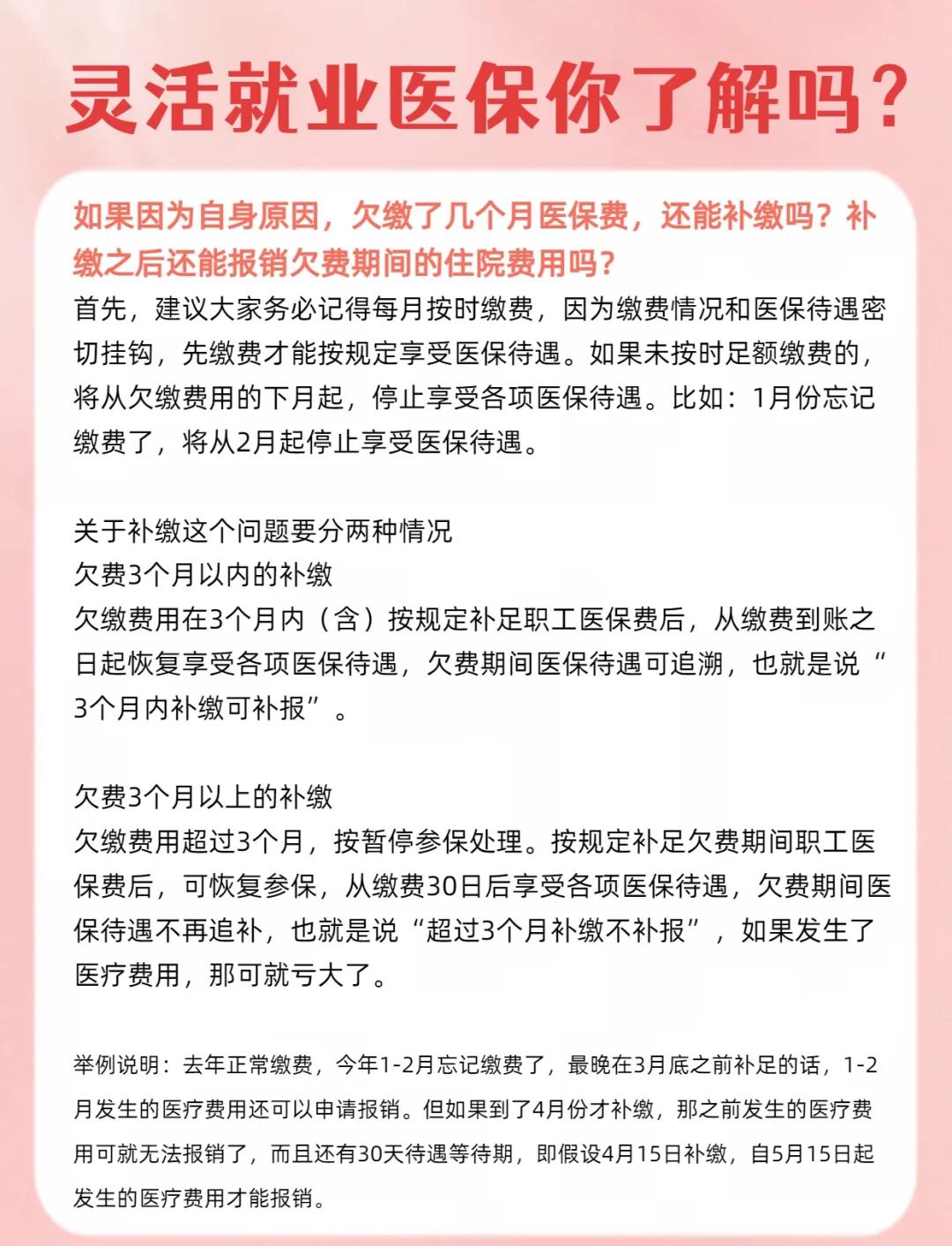 灵活就业医保你了解吗？

如果因为自身原因，欠缴了几个月医保费，还能补缴吗？补缴之后还能报销欠费期间的住院费用吗？

首先，建议大家务必记得每月按时缴费，因为缴费情况和医保待遇密切挂钩，先缴费才能按规定享受医保待遇。如果未按时足额缴费的，将从欠缴费用的下月起，停止享受各项医保待遇。比如：1月份忘记缴费了，将从2月起停止享受医保待遇。

关于补缴这个问题要分两种情况
欠费3个月以内的补缴
欠缴费用在3个月内（含）按规定补足职工医保费后，从缴费到账之日起恢复享受各项医保待遇，欠费期间医保待遇可追溯，也就是说“3个月内补缴可补报”。

欠费3个月以上的补缴
欠缴费用超过3个月，按暂停参保处理。按规定补足欠费期间职工医保费后，可恢复参保，从缴费30日后享受各项医保待遇，欠费期间医保待遇不再追补，也就是说“超过3个月补缴不补报”，如果发生了医疗费用，那可就亏大了。

举例说明：去年正常缴费，今年1-2月忘记缴费了，最晚在3月底之前补足的话，1-2月发生的医疗费用还可以申请报销。但如果到了4月份才补缴，那之前发生的医疗费用可就无法报销了，而且还有30天待遇等待期，即假设4月15日补缴，自5月15日起发生的医疗费用才能报销。